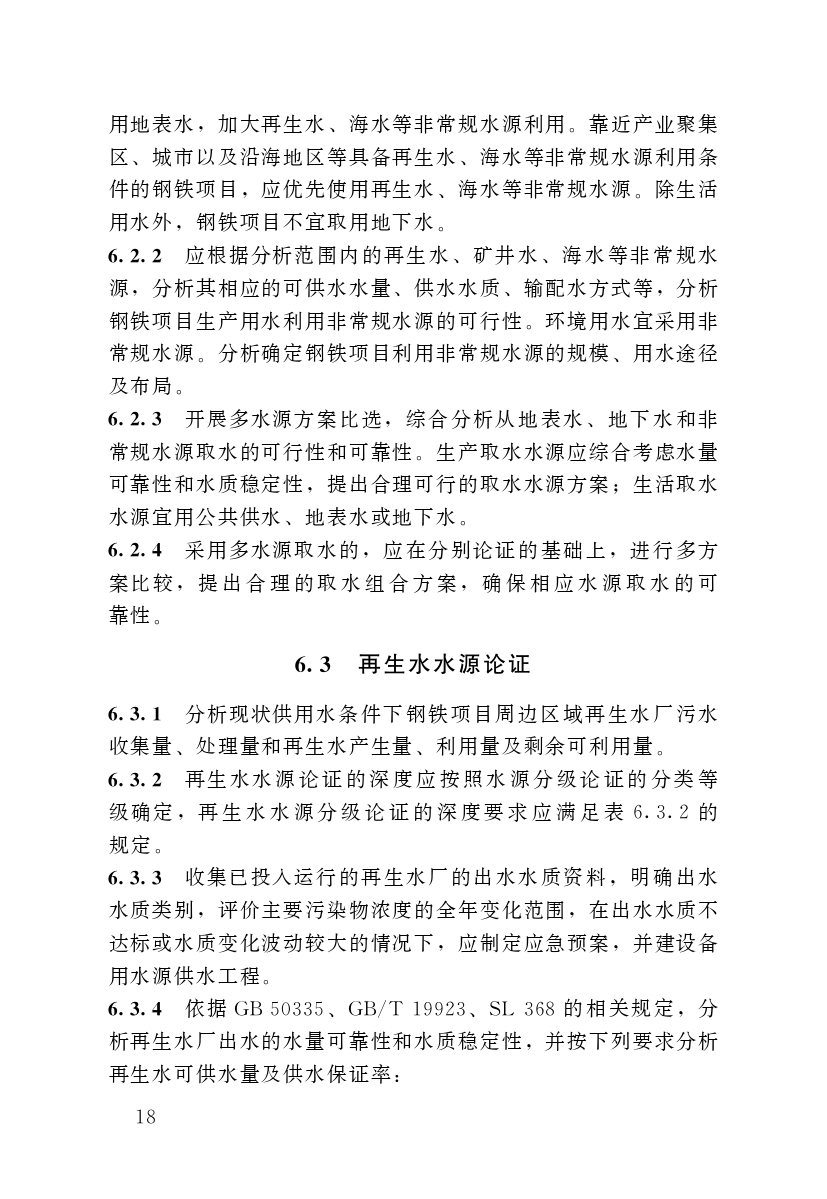 用地表水，加大再生水、海水等非常规水源利用。靠近产业聚集区、城市以及沿海地区等具备再生水、海水等非常规水源利用条件的钢铁项目，应优先使用再生水、海水等非常规水源。除生活用水外，钢铁项目不宜取用地下水。

6.2.2 应根据分析范围内的再生水、矿井水、海水等非常规水源，分析其相应的可供水水量、供水水质、输配水方式等，分析钢铁项目生产用水利用非常规水源的可行性。环境用水宜采用非常规水源。分析确定钢铁项目利用非常规水源的规模、用水途径及布局。

6.2.3 开展多水源方案比选，综合分析从地表水、地下水和非常规水源取水的可行性和可靠性。生产取水水源应综合考虑水量可靠性和水质稳定性，提出合理可行的取水水源方案；生活取水水源宜用公共供水、地表水或地下水。

6.2.4 采用多水源取水的，应在分别论证的基础上，进行多方案比较，提出合理的取水组合方案，确保相应水源取水的可靠性。

6.3 再生水水源论证

6.3.1 分析现状供用水条件下钢铁项目周边区域再生水厂污水收集量、处理量和再生水产生量、利用量及剩余可利用量。

6.3.2 再生水水源论证的深度应按照水源分级论证的分类等级确定，再生水水源分级论证的深度要求应满足表 6.3.2 的规定。

6.3.3 收集已投入运行的再生水厂的出水水质资料，明确出水水质类别，评价主要污染物浓度的全年变化范围，在出水水质不达标或水质变化波动较大的情况下，应制定应急预案，并建设备用水源供水工程。

6.3.4 依据 GB 50335、GB/T 19923、SL 368 的相关规定，分析再生水厂出水的水量可靠性和水质稳定性，并按下列要求分析再生水可供水量及供水保证率：

18